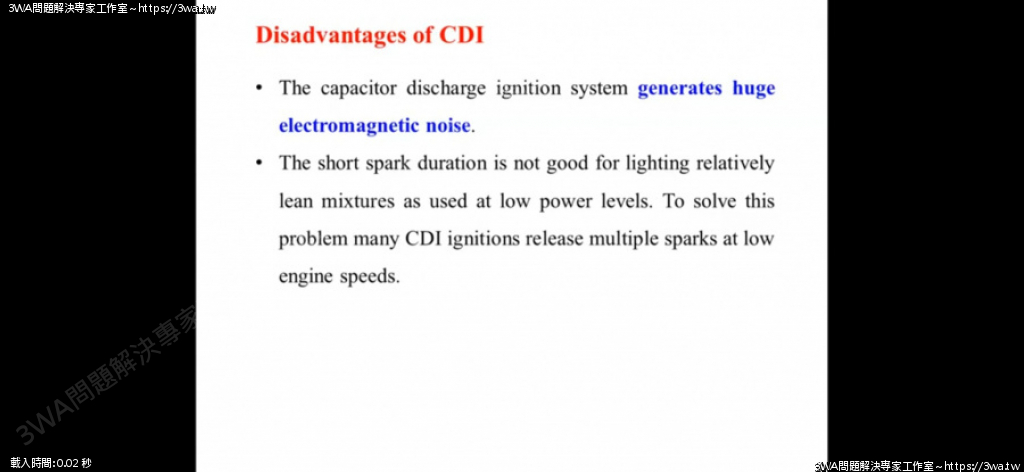 3WA問題解決專家工作室~https://3wa.tw

Disadvantages of CDI

• The capacitor discharge ignition system generates huge electromagnetic noise.

• The short spark duration is not good for lighting relatively lean mixtures as used at low power levels. To solve this problem many CDI ignitions release multiple sparks at low engine speeds.

3WA問題解決專家

載入時間:0.02 秒

3WA問題解決專家工作室~https://3wa.tw